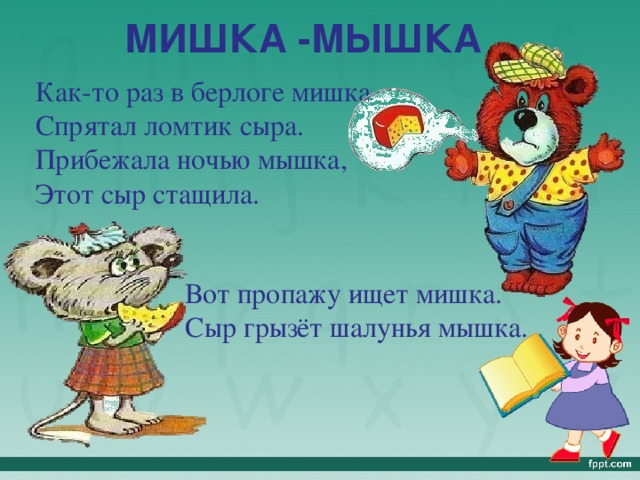 МИШКА -МЫШКА

Как-то раз в берлоге мишка
Спрятал ломтик сыра.
Прибежала ночью мышка,
Этот сыр стащила.

Вот пропажу ищет мишка.
Сыр грызёт шалунья мышка.

fppt.com